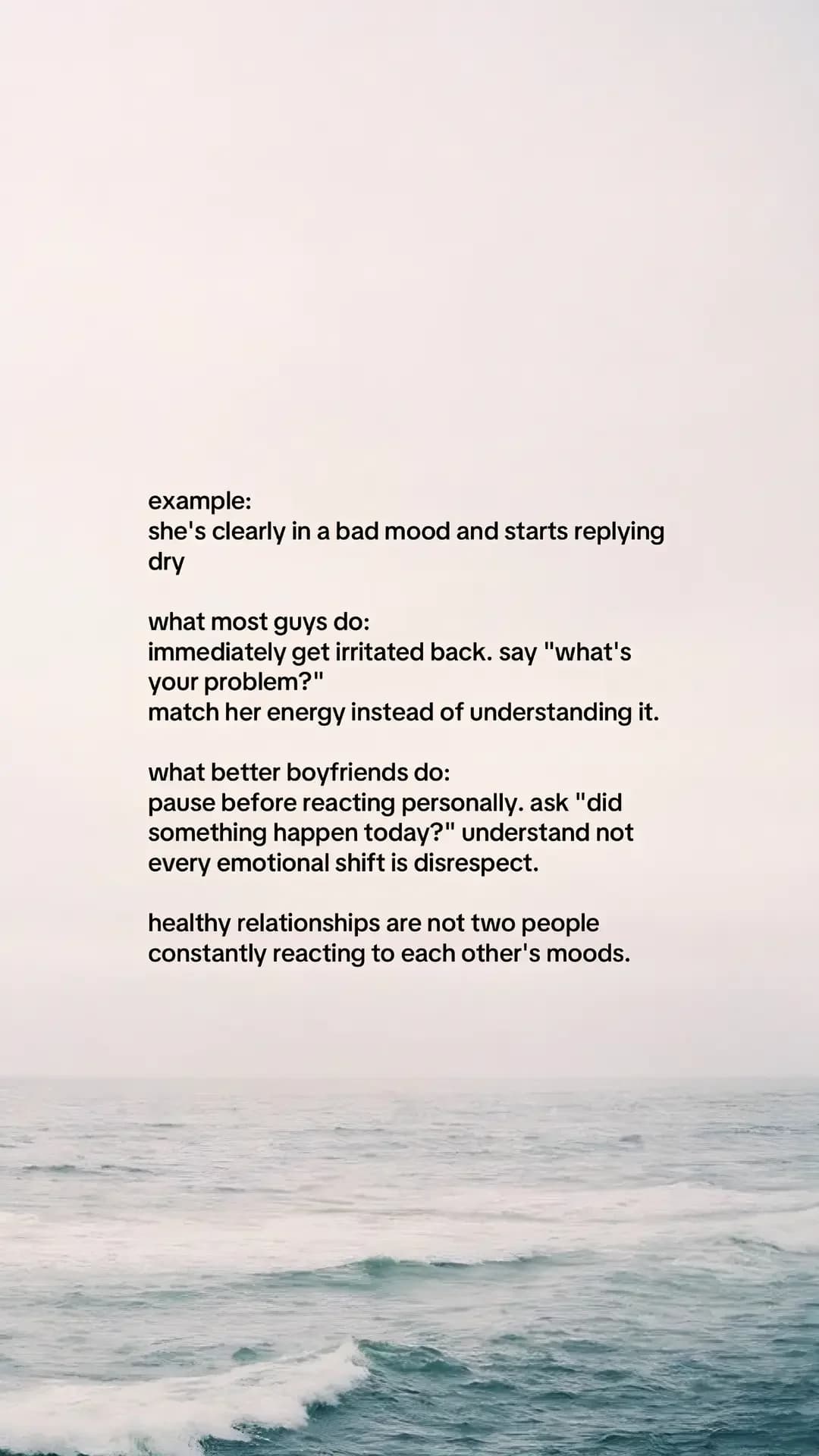 example:
she's clearly in a bad mood and starts replying dry

what most guys do:
immediately get irritated back. say "what's your problem?"
match her energy instead of understanding it.

what better boyfriends do:
pause before reacting personally. ask "did something happen today?" understand not every emotional shift is disrespect.

healthy relationships are not two people constantly reacting to each other's moods.